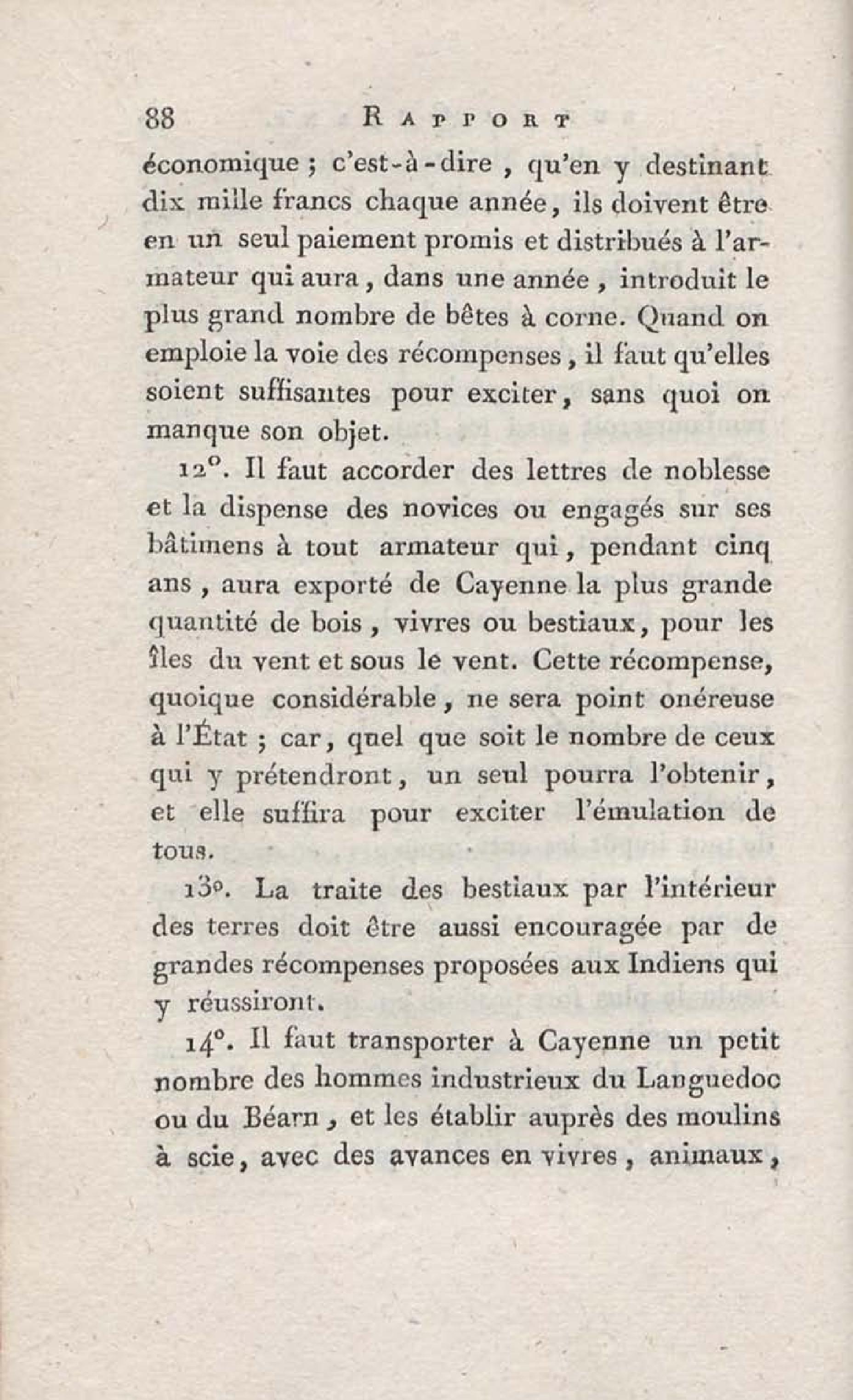 88 RAPPORT

économique ; c'est-à-dire, qu'en y destinant dix mille francs chaque année, ils doivent être en un seul paiement promis et distribués à l'armateur qui aura, dans une année, introduit le plus grand nombre de bêtes à corne. Quand on emploie la voie des récompenses, il faut qu'elles soient suffisantes pour exciter, sans quoi on manque son objet.

12°. Il faut accorder des lettres de noblesse et la dispense des novices ou engagés sur ses bâtimens à tout armateur qui, pendant cinq ans, aura exporté de Cayenne la plus grande quantité de bois, vivres ou bestiaux, pour les îles du vent et sous le vent. Cette récompense, quoique considérable, ne sera point onéreuse à l'État ; car, quel que soit le nombre de ceux qui y prétendront, un seul pourra l'obtenir, et elle suffira pour exciter l'émulation de tous.

13°. La traite des bestiaux par l'intérieur des terres doit être aussi encouragée par de grandes récompenses proposées aux Indiens qui y réussiront.

14°. Il faut transporter à Cayenne un petit nombre des hommes industrieux du Languedoc ou du Béarn, et les établir auprès des moulins à scie, avec des avances en vivres, animaux,